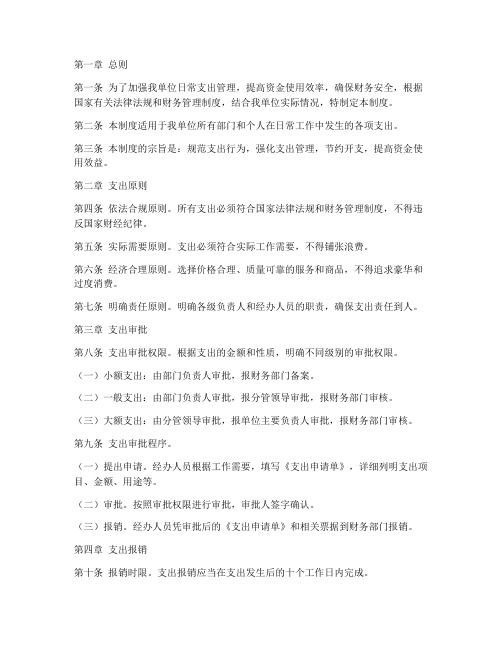 第一章 总则

第一条 为了加强我单位日常支出管理，提高资金使用效率，确保财务安全，根据国家有关法律法规和财务管理制度，结合我单位实际情况，特制定本制度。

第二条 本制度适用于我单位所有部门和个人在日常工作中发生的各项支出。

第三条 本制度的宗旨是：规范支出行为，强化支出管理，节约开支，提高资金使用效益。

第二章 支出原则

第四条 依法合规原则。所有支出必须符合国家法律法规和财务管理制度，不得违反国家财经纪律。

第五条 实际需要原则。支出必须符合实际工作需要，不得铺张浪费。

第六条 经济合理原则。选择价格合理、质量可靠的服务和商品，不得追求豪华和过度消费。

第七条 明确责任原则。明确各级负责人和经办人员的职责，确保支出责任到人。

第三章 支出审批

第八条 支出审批权限。根据支出的金额和性质，明确不同级别的审批权限。

（一）小额支出：由部门负责人审批，报财务部门备案。

（二）一般支出：由部门负责人审批，报分管领导审批，报财务部门审核。

（三）大额支出：由分管领导审批，报单位主要负责人审批，报财务部门审核。

第九条 支出审批程序。

（一）提出申请。经办人员根据工作需要，填写《支出申请单》，详细列明支出项目、金额、用途等。

（二）审批。按照审批权限进行审批，审批人签字确认。

（三）报销。经办人员凭审批后的《支出申请单》和相关票据到财务部门报销。

第四章 支出报销

第十条 报销时限。支出报销应当在支出发生后的十个工作日内完成。